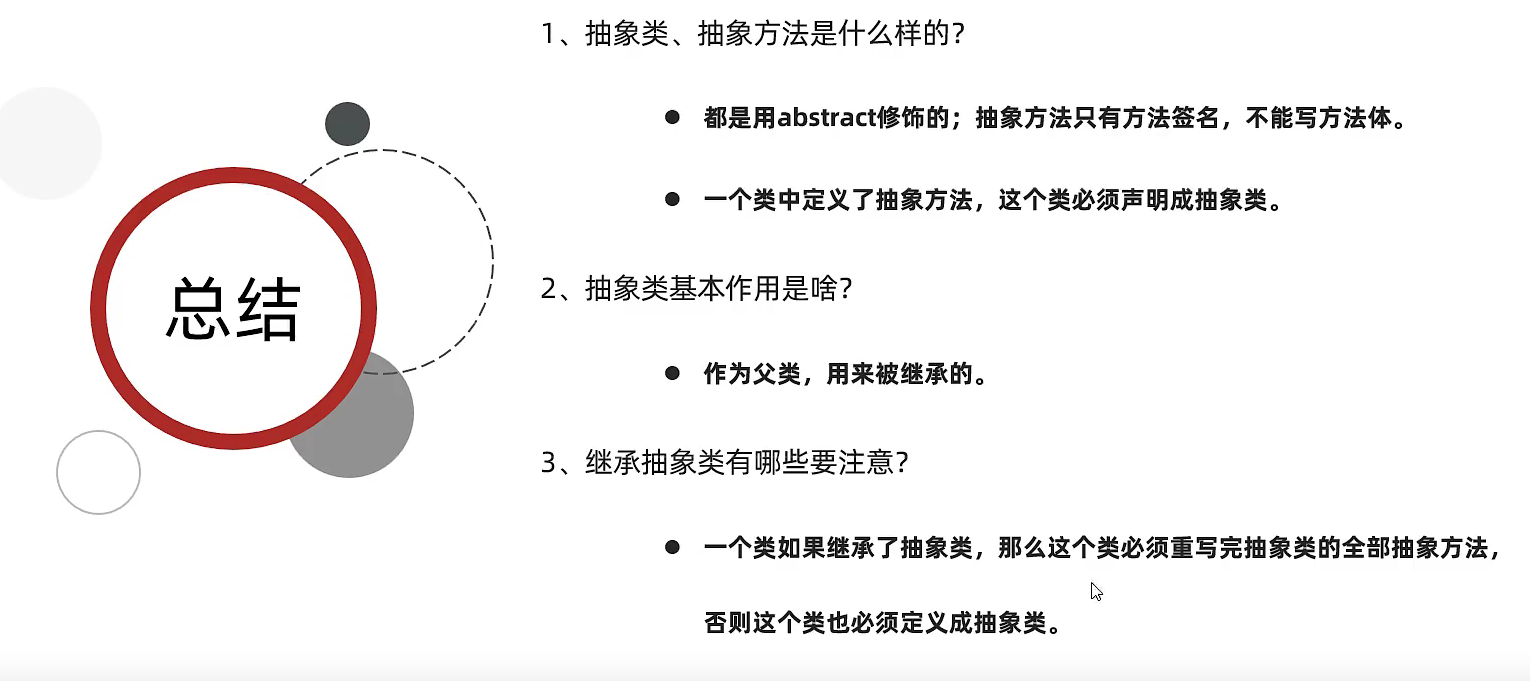 总结

1、抽象类、抽象方法是什么样的?

• 都是用abstract修饰的；抽象方法只有方法签名，不能写方法体。

• 一个类中定义了抽象方法，这个类必须声明成抽象类。

2、抽象类基本作用是啥?

• 作为父类，用来被继承的。

3、继承抽象类有哪些要注意?

• 一个类如果继承了抽象类，那么这个类必须重写完抽象类的全部抽象方法，否则这个类也必须定义成抽象类。